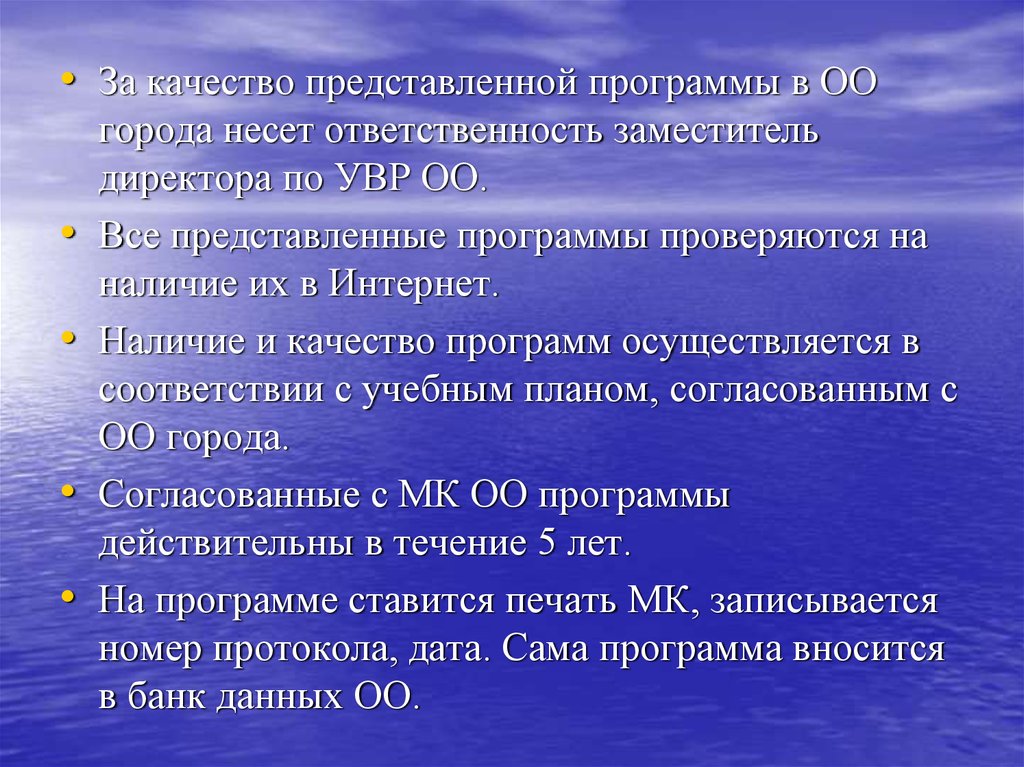 • За качество представленной программы в ОО города несет ответственность заместитель директора по УВР ОО.
• Все представленные программы проверяются на наличие их в Интернет.
• Наличие и качество программ осуществляется в соответствии с учебным планом, согласованным с ОО города.
• Согласованные с МК ОО программы действительны в течение 5 лет.
• На программе ставится печать МК, записывается номер протокола, дата. Сама программа вносится в банк данных ОО.